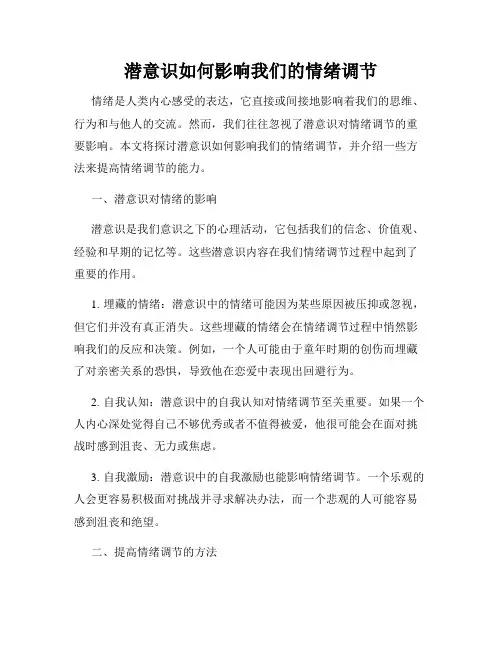 潜意识如何影响我们的情绪调节

情绪是人类内心感受的表达，它直接或间接地影响着我们的思维、行为和与他人的交流。然而，我们往往忽视了潜意识对情绪调节的重要影响。本文将探讨潜意识如何影响我们的情绪调节，并介绍一些方法来提高情绪调节的能力。

一、潜意识对情绪的影响

潜意识是我们意识之下的心理活动，它包括我们的信念、价值观、经验和早期的记忆等。这些潜意识内容在我们情绪调节过程中起到了重要的作用。

1. 埋藏的情绪：潜意识中的情绪可能因为某些原因被压抑或忽视，但它们并没有真正消失。这些埋藏的情绪会在情绪调节过程中悄然影响我们的反应和决策。例如，一个人可能由于童年时期的创伤而埋藏了对亲密关系的恐惧，导致他在恋爱中表现出回避行为。

2. 自我认知：潜意识中的自我认知对情绪调节至关重要。如果一个人内心深处觉得自己不够优秀或者不值得被爱，他很可能会在面对挑战时感到沮丧、无力或焦虑。

3. 自我激励：潜意识中的自我激励也能影响情绪调节。一个乐观的人会更容易积极面对挑战并寻求解决办法，而一个悲观的人可能容易感到沮丧和绝望。

二、提高情绪调节的方法